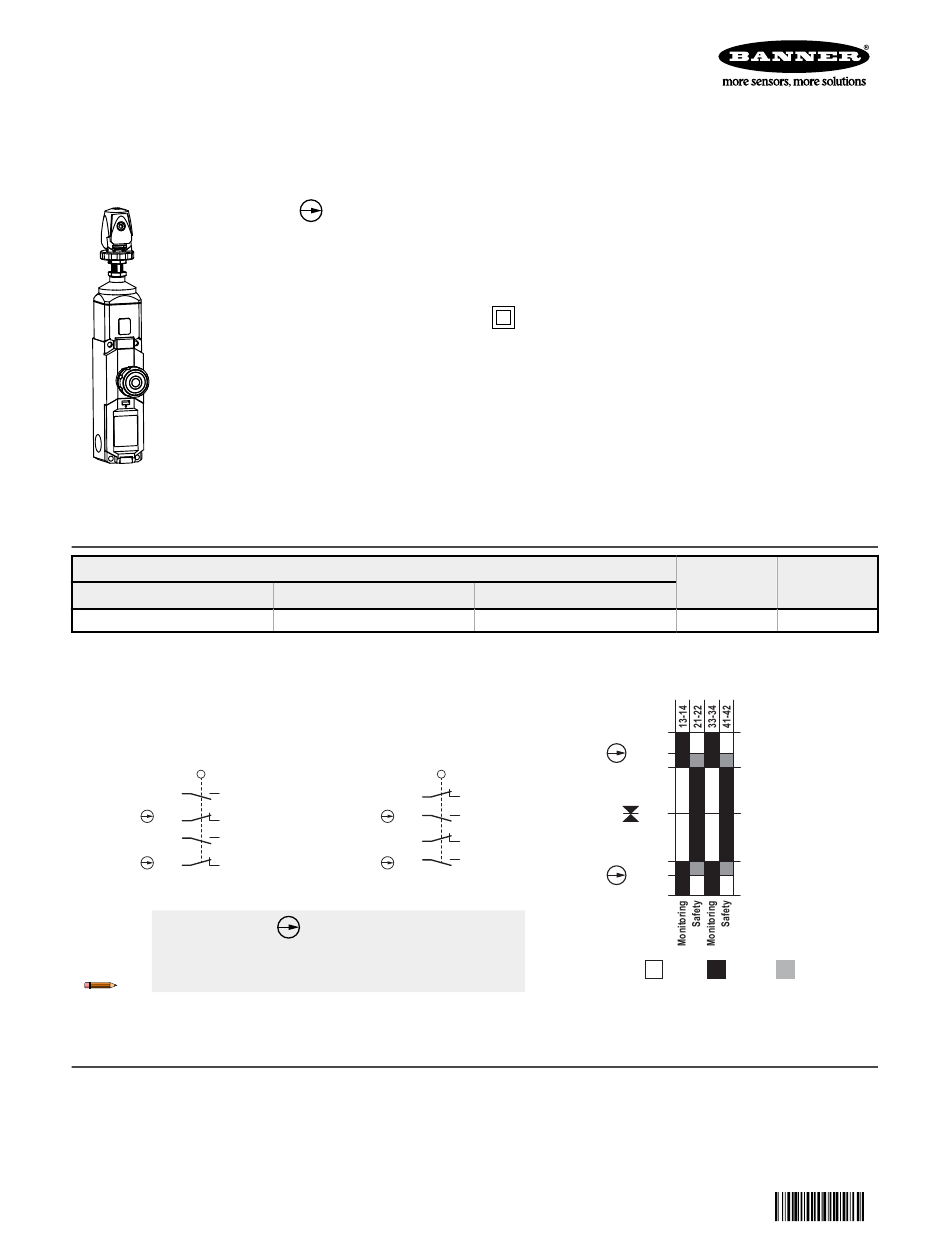 BANNER®
more sensors, more solutions

13-14
21-22
33-34
41-42

Monitoring
Safety
Monitoring
Safety